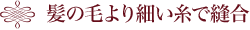 髪の毛より細い糸で縫合